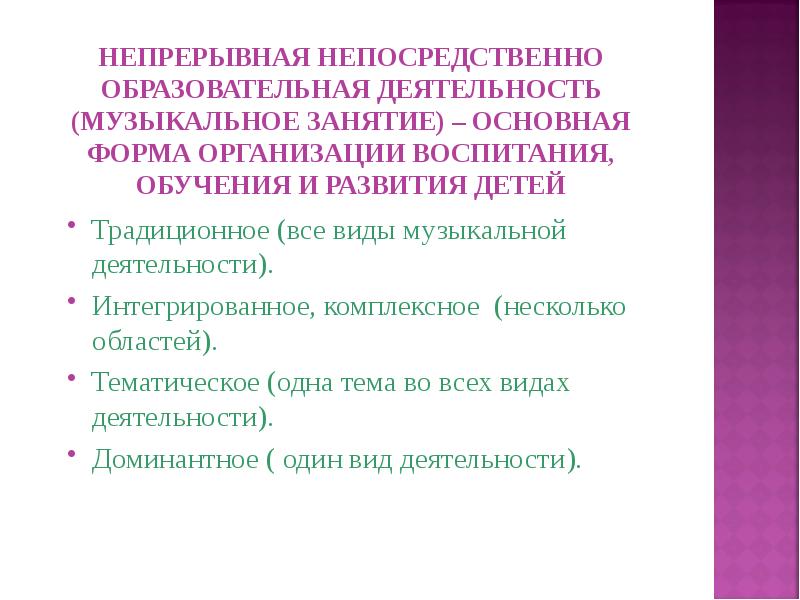 НЕПРЕРЫВНАЯ НЕПОСРЕДСТВЕННО ОБРАЗОВАТЕЛЬНАЯ ДЕЯТЕЛЬНОСТЬ (МУЗЫКАЛЬНОЕ ЗАНЯТИЕ) – ОСНОВНАЯ ФОРМА ОРГАНИЗАЦИИ ВОСПИТАНИЯ, ОБУЧЕНИЯ И РАЗВИТИЯ ДЕТЕЙ

• Традиционное (все виды музыкальной деятельности).
• Интегрированное, комплексное (несколько областей).
• Тематическое (одна тема во всех видах деятельности).
• Доминантное ( один вид деятельности).